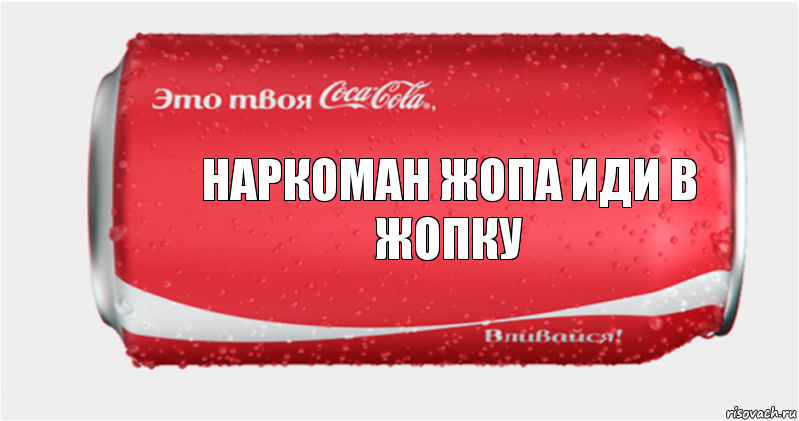 Это твоя Coca-Cola,

НАРКОМАН ЖОПА ИДИ В ЖОПКУ

Вливайся!

risovach.ru